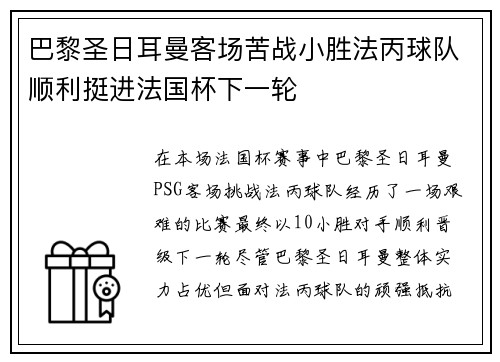 巴黎圣日耳曼客场苦战小胜法丙球队顺利挺进法国杯下一轮

在本场法国杯赛事中巴黎圣日耳曼PSG客场挑战法丙球队经历了一场艰难的比赛最终以10小胜对手顺利晋级下一轮尽管巴黎圣日耳曼整体实力占优但面对法丙球队的顽强抵抗